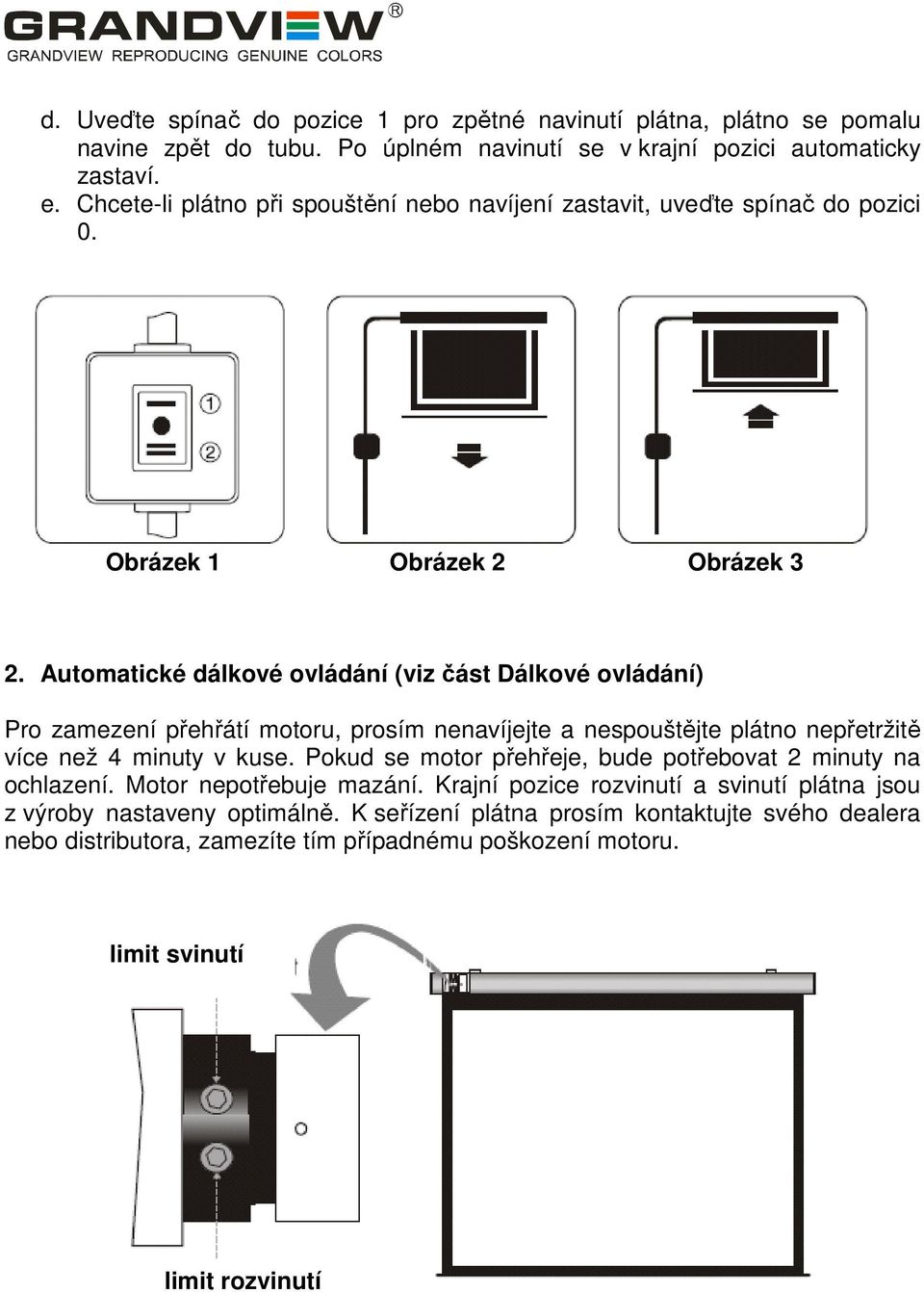 GRANDVIEW®
GRANDVIEW REPRODUCING GENUINE COLORS

d. Uveďte spínač do pozice 1 pro zpětné navinutí plátna, plátno se pomalu navine zpět do tubu. Po úplném navinutí se v krajní pozici automaticky zastaví.
e. Chcete-li plátno při spouštění nebo navíjení zastavit, uveďte spínač do pozici 0.

①
②

Obrázek 1 Obrázek 2 Obrázek 3

2. Automatické dálkové ovládání (viz část Dálkové ovládání)

Pro zamezení přehřátí motoru, prosím nenavíjejte a nespouštějte plátno nepřetržitě více než 4 minuty v kuse. Pokud se motor přehřeje, bude potřebovat 2 minuty na ochlazení. Motor nepotřebuje mazání. Krajní pozice rozvinutí a svinutí plátna jsou z výroby nastaveny optimálně. K seřízení plátna prosím kontaktujte svého dealera nebo distributora, zamezíte tím případnému poškození motoru.

limit svinutí

limit rozvinutí